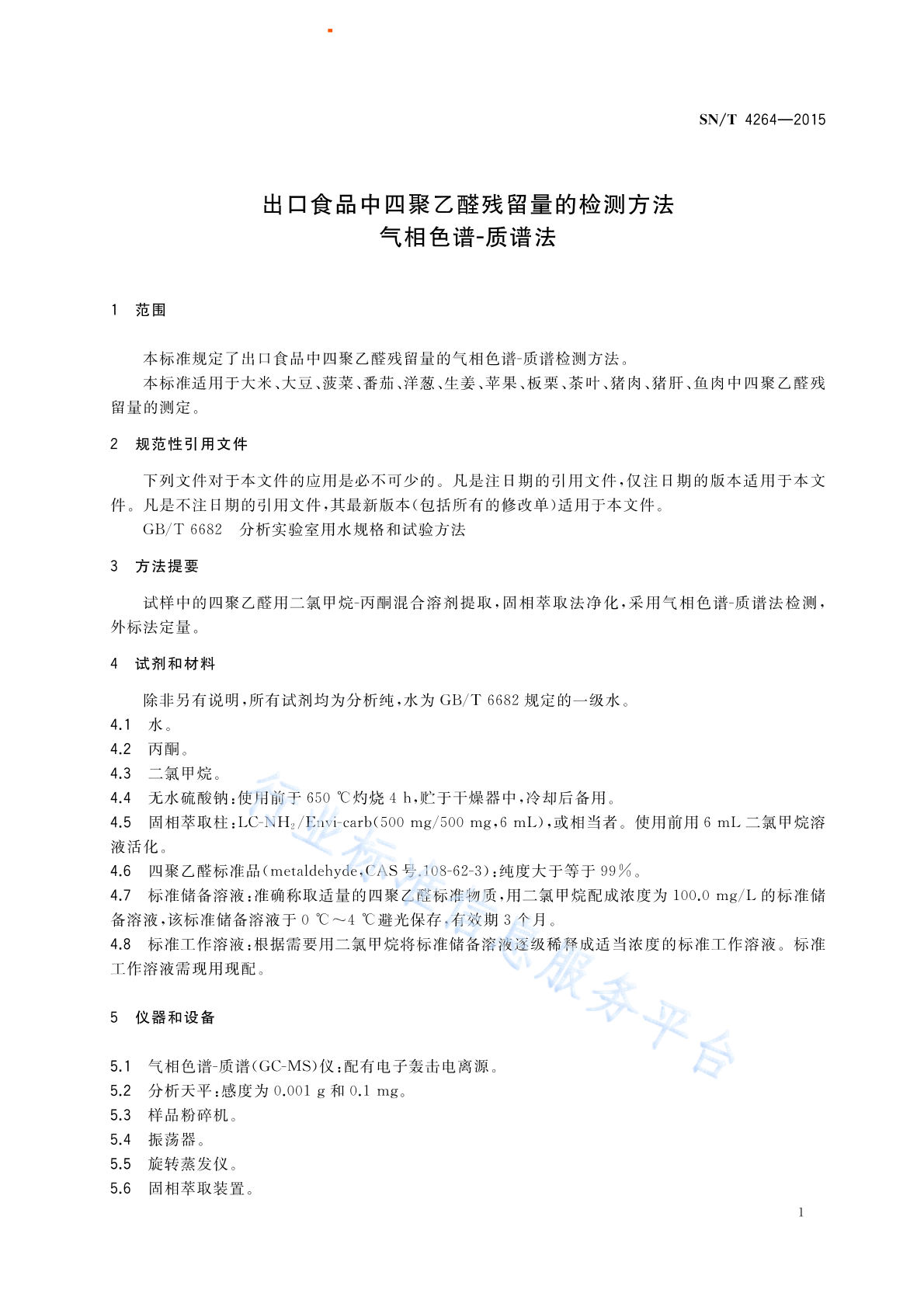 SN/T 4264—2015

出口食品中四聚乙醛残留量的检测方法
气相色谱-质谱法

1 范围

本标准规定了出口食品中四聚乙醛残留量的气相色谱-质谱检测方法。

本标准适用于大米、大豆、菠菜、番茄、洋葱、生姜、苹果、板栗、茶叶、猪肉、猪肝、鱼肉中四聚乙醛残留量的测定。

2 规范性引用文件

下列文件对于本文件的应用是必不可少的。凡是注日期的引用文件，仅注日期的版本适用于本文件。凡是不注日期的引用文件，其最新版本（包括所有的修改单）适用于本文件。

GB/T 6682 分析实验室用水规格和试验方法

3 方法提要

试样中的四聚乙醛用二氯甲烷-丙酮混合溶剂提取，固相萃取法净化，采用气相色谱-质谱法检测，外标法定量。

4 试剂和材料

除非另有说明，所有试剂均为分析纯，水为 GB/T 6682 规定的一级水。

4.1 水。

4.2 丙酮。

4.3 二氯甲烷。

4.4 无水硫酸钠：使用前于 650 ℃灼烧 4 h，贮于干燥器中，冷却后备用。

4.5 固相萃取柱：LC-$NH_2$/Envi-carb(500 mg/500 mg，6 mL)，或相当者。使用前用 6 mL 二氯甲烷溶液活化。

4.6 四聚乙醛标准品(metaldehyde，CAS 号.108-62-3)：纯度大于等于 99%。

4.7 标准储备溶液：准确称取适量的四聚乙醛标准物质，用二氯甲烷配成浓度为 100.0 mg/L 的标准储备溶液，该标准储备溶液于 0 ℃～4 ℃避光保存，有效期 3 个月。

4.8 标准工作溶液：根据需要用二氯甲烷将标准储备溶液逐级稀释成适当浓度的标准工作溶液。标准工作溶液需现用现配。

5 仪器和设备

5.1 气相色谱-质谱(GC-MS)仪：配有电子轰击电离源。

5.2 分析天平：感度为 0.001 g 和 0.1 mg。

5.3 样品粉碎机。

5.4 振荡器。

5.5 旋转蒸发仪。

5.6 固相萃取装置。

1

行业标准信息服务平台